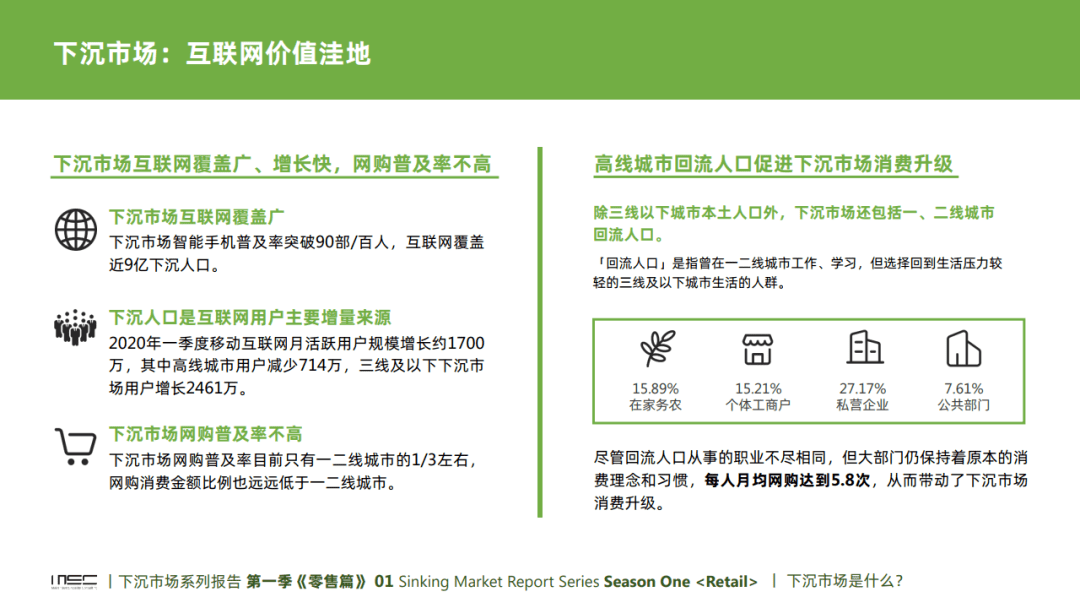 下沉市场：互联网价值洼地

下沉市场互联网覆盖广、增长快，网购普及率不高

下沉市场互联网覆盖广
下沉市场智能手机普及率突破90部/百人，互联网覆盖近9亿下沉人口。

下沉人口是互联网用户主要增量来源
2020年一季度移动互联网月活跃用户规模增长约1700万，其中高线城市用户减少714万，三线及以下下沉市场用户增长2461万。

下沉市场网购普及率不高
下沉市场网购普及率目前只有一二线城市的1/3左右，网购消费金额比例也远远低于一二线城市。

高线城市回流人口促进下沉市场消费升级

除三线以下城市本土人口外，下沉市场还包括一、二线城市回流人口。

「回流人口」是指曾在一二线城市工作、学习，但选择回到生活压力较轻的三线及以下城市生活的人群。

15.89%
在家务农

15.21%
个体工商户

27.17%
私营企业

7.61%
公共部门

尽管回流人口从事的职业不尽相同，但大部门仍保持着原本的消费理念和习惯，每人月均网购达到5.8次，从而带动了下沉市场消费升级。

INEC | 下沉市场系列报告 第一季《零售篇》 01 Sinking Market Report Series Season One <Retail> | 下沉市场是什么？